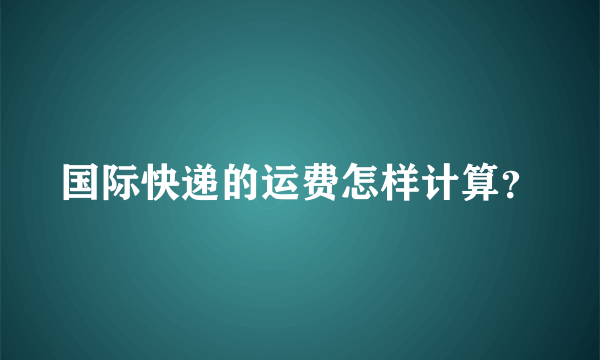 国际快递的运费怎样计算?